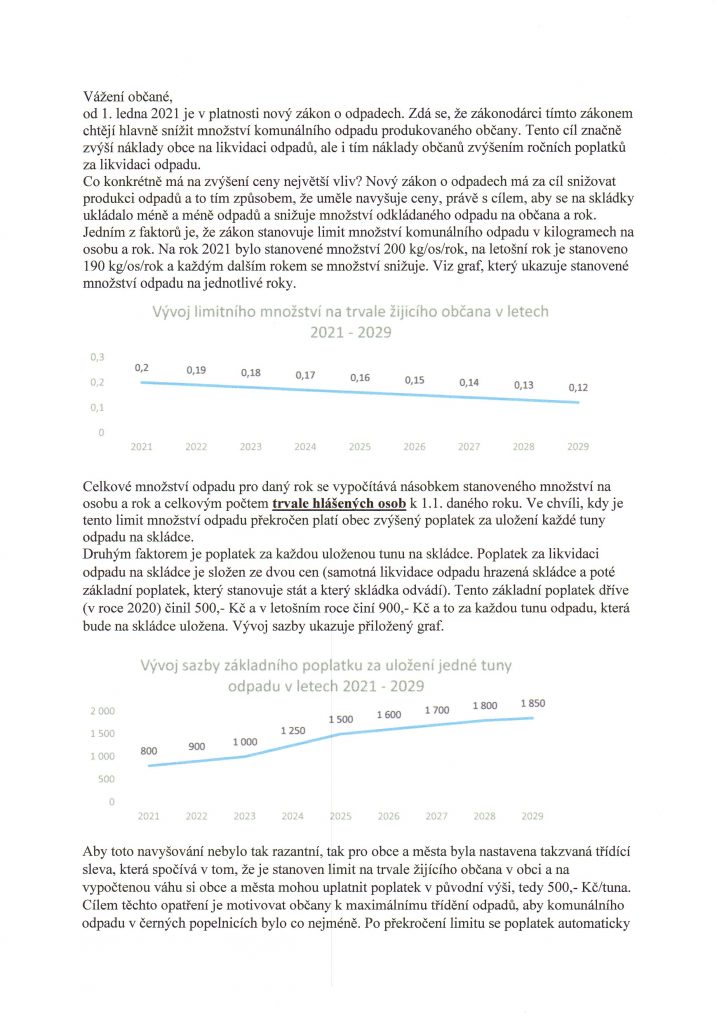 Vážení občané,
od 1. ledna 2021 je v platnosti nový zákon o odpadech. Zdá se, že zákonodárci tímto zákonem chtějí hlavně snížit množství komunálního odpadu produkovaného občany. Tento cíl značně zvýší náklady obce na likvidaci odpadů, ale i tím náklady občanů zvýšením ročních poplatků za likvidaci odpadu.
Co konkrétně má na zvýšení ceny největší vliv? Nový zákon o odpadech má za cíl snižovat produkci odpadů a to tím způsobem, že uměle navyšuje ceny, právě s cílem, aby se na skládky ukládalo méně a méně odpadů a snižuje množství odkládaného odpadu na občana a rok.
Jedním z faktorů je, že zákon stanovuje limit množství komunálního odpadu v kilogramech na osobu a rok. Na rok 2021 bylo stanovené množství 200 kg/os/rok, na letošní rok je stanoveno 190 kg/os/rok a každým dalším rokem se množství snižuje. Viz graf, který ukazuje stanovené množství odpadu na jednotlivé roky.

Vývoj limitního množství na trvale žijícího občana v letech 2021 - 2029

0,3
0,2
0,1
0
0,2 0,19 0,18 0,17 0,16 0,15 0,14 0,13 0,12
2021 2022 2023 2024 2025 2026 2027 2028 2029

Celkové množství odpadu pro daný rok se vypočítává násobkem stanoveného množství na osobu a rok a celkovým počtem trvale hlášených osob k 1.1. daného roku. Ve chvíli, kdy je tento limit množství odpadu překročen platí obec zvýšený poplatek za uložení každé tuny odpadu na skládce.
Druhým faktorem je poplatek za každou uloženou tunu na skládce. Poplatek za likvidaci odpadu na skládce je složen ze dvou cen (samotná likvidace odpadu hrazená skládce a poté základní poplatek, který stanovuje stát a který skládka odvádí). Tento základní poplatek dříve (v roce 2020) činil 500,- Kč a v letošním roce činí 900,- Kč a to za každou tunu odpadu, která bude na skládce uložena. Vývoj sazby ukazuje přiložený graf.

Vývoj sazby základního poplatku za uložení jedné tuny odpadu v letech 2021 - 2029

2 000
1 500
1 000
500
0
800 900 1 000 1 250 1 500 1 600 1 700 1 800 1 850
2021 2022 2023 2024 2025 2026 2027 2028 2029

Aby toto navyšování nebylo tak razantní, tak pro obce a města byla nastavena takzvaná třídící sleva, která spočívá v tom, že je stanoven limit na trvale žijícího občana v obci a na vypočtenou váhu si obce a města mohou uplatnit poplatek v původní výši, tedy 500,- Kč/tuna. Cílem těchto opatření je motivovat občany k maximálnímu třídění odpadů, aby komunálního odpadu v černých popelnicích bylo co nejméně. Po překročení limitu se poplatek automaticky